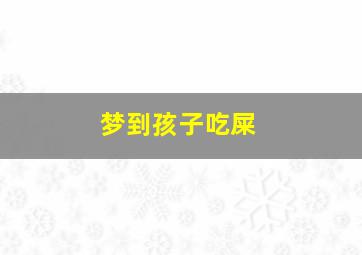 梦到孩子吃屎